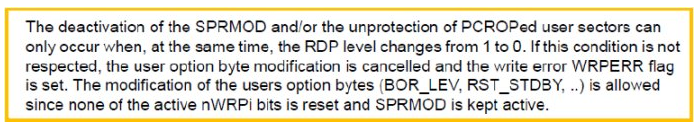 The deactivation of the SPRMOD and/or the unprotection of PCROPed user sectors can only occur when, at the same time, the RDP level changes from 1 to 0. If this condition is not respected, the user option byte modification is cancelled and the write error WRPERR flag is set. The modification of the users option bytes (BOR_LEV, RST_STDBY, ..) is allowed since none of the active nWRPi bits is reset and SPRMOD is kept active.